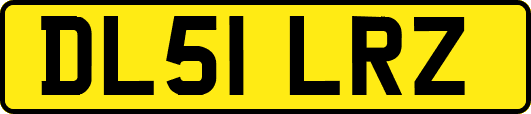 DL51 LRZ